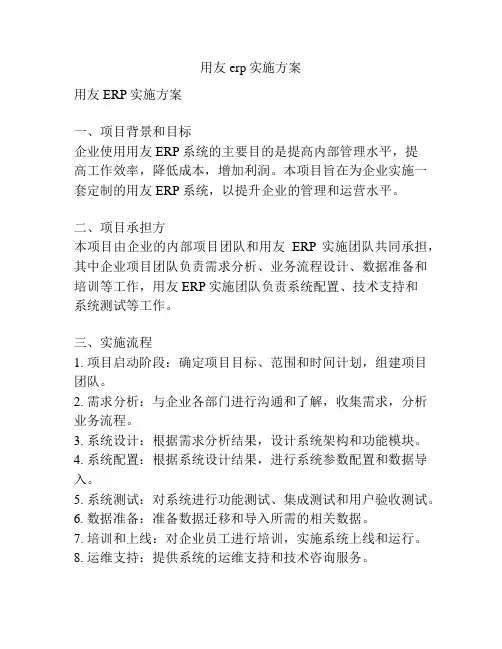 用友 erp 实施方案

用友 ERP 实施方案

一、项目背景和目标
企业使用用友 ERP 系统的主要目的是提高内部管理水平，提高工作效率，降低成本，增加利润。本项目旨在为企业实施一套定制的用友 ERP 系统，以提升企业的管理和运营水平。

二、项目承担方
本项目由企业的内部项目团队和用友 ERP 实施团队共同承担，其中企业项目团队负责需求分析、业务流程设计、数据准备和培训等工作，用友 ERP 实施团队负责系统配置、技术支持和系统测试等工作。

三、实施流程
1. 项目启动阶段：确定项目目标、范围和时间计划，组建项目团队。
2. 需求分析：与企业各部门进行沟通和了解，收集需求，分析业务流程。
3. 系统设计：根据需求分析结果，设计系统架构和功能模块。
4. 系统配置：根据系统设计结果，进行系统参数配置和数据导入。
5. 系统测试：对系统进行功能测试、集成测试和用户验收测试。
6. 数据准备：准备数据迁移和导入所需的相关数据。
7. 培训和上线：对企业员工进行培训，实施系统上线和运行。
8. 运维支持：提供系统的运维支持和技术咨询服务。